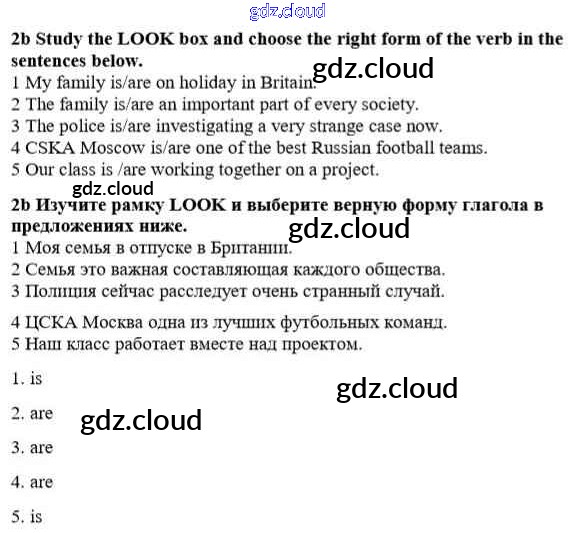 2b Study the LOOK box and choose the right form of the verb in the sentences below.

1 My family is/are on holiday in Britain.
2 The family is/are an important part of every society.
3 The police is/are investigating a very strange case now.
4 CSKA Moscow is/are one of the best Russian football teams.
5 Our class is /are working together on a project.

2b Изучите рамку LOOK и выберите верную форму глагола в предложениях ниже.

1 Моя семья в отпуске в Британии.
2 Семья это важная составляющая каждого общества.
3 Полиция сейчас расследует очень странный случай.
4 ЦСКА Москва одна из лучших футбольных команд.
5 Наш класс работает вместе над проектом.

1. is

2. are

3. are

4. are

5. is

gdz.cloud